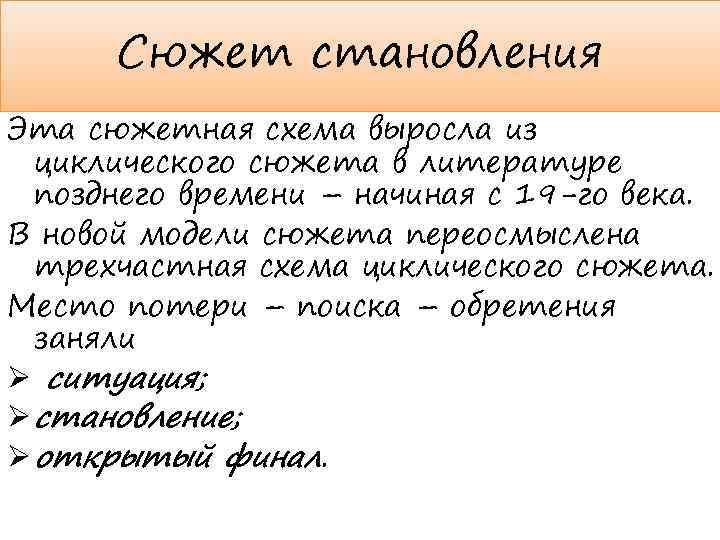 Сюжет становления

Эта сюжетная схема выросла из циклического сюжета в литературе позднего времени – начиная с 19-го века.

В новой модели сюжета переосмыслена трехчастная схема циклического сюжета.

Место потери – поиска – обретения заняли

➢ ситуация;

➢ становление;

➢ открытый финал.